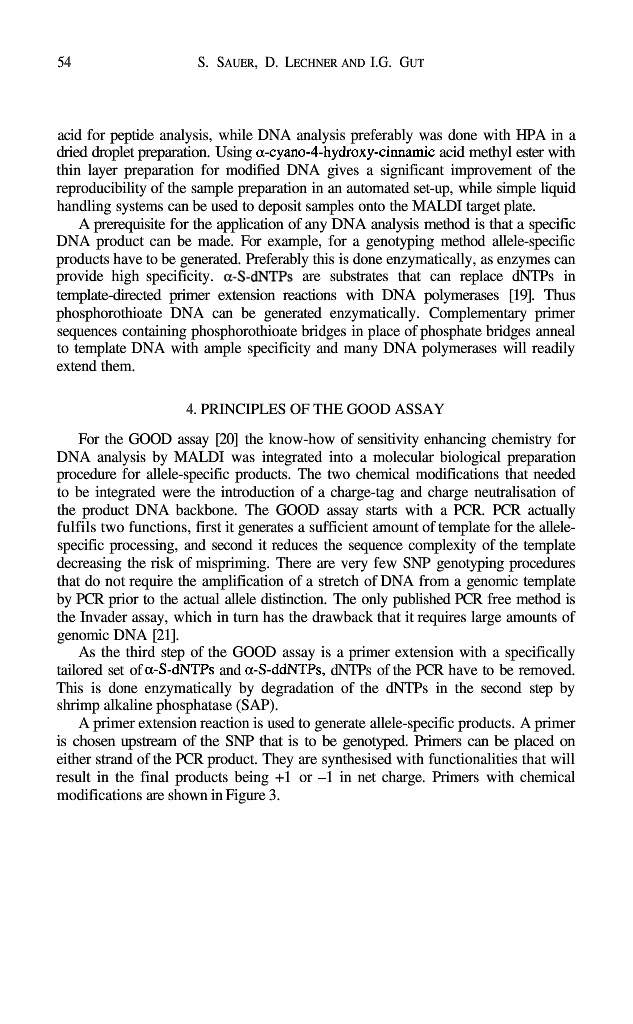 54 S. SAUER, D. LECHNER AND I.G. GUT

acid for peptide analysis, while DNA analysis preferably was done with HPA in a dried droplet preparation. Using α-cyano-4-hydroxy-cinnamic acid methyl ester with thin layer preparation for modified DNA gives a significant improvement of the reproducibility of the sample preparation in an automated set-up, while simple liquid handling systems can be used to deposit samples onto the MALDI target plate.

A prerequisite for the application of any DNA analysis method is that a specific DNA product can be made. For example, for a genotyping method allele-specific products have to be generated. Preferably this is done enzymatically, as enzymes can provide high specificity. α-S-dNTPs are substrates that can replace dNTPs in template-directed primer extension reactions with DNA polymerases [19]. Thus phosphorothioate DNA can be generated enzymatically. Complementary primer sequences containing phosphorothioate bridges in place of phosphate bridges anneal to template DNA with ample specificity and many DNA polymerases will readily extend them.

4. PRINCIPLES OF THE GOOD ASSAY

For the GOOD assay [20] the know-how of sensitivity enhancing chemistry for DNA analysis by MALDI was integrated into a molecular biological preparation procedure for allele-specific products. The two chemical modifications that needed to be integrated were the introduction of a charge-tag and charge neutralisation of the product DNA backbone. The GOOD assay starts with a PCR. PCR actually fulfils two functions, first it generates a sufficient amount of template for the allele-specific processing, and second it reduces the sequence complexity of the template decreasing the risk of mispriming. There are very few SNP genotyping procedures that do not require the amplification of a stretch of DNA from a genomic template by PCR prior to the actual allele distinction. The only published PCR free method is the Invader assay, which in turn has the drawback that it requires large amounts of genomic DNA [21].

As the third step of the GOOD assay is a primer extension with a specifically tailored set of α-S-dNTPs and α-S-ddNTPs, dNTPs of the PCR have to be removed. This is done enzymatically by degradation of the dNTPs in the second step by shrimp alkaline phosphatase (SAP).

A primer extension reaction is used to generate allele-specific products. A primer is chosen upstream of the SNP that is to be genotyped. Primers can be placed on either strand of the PCR product. They are synthesised with functionalities that will result in the final products being +1 or –1 in net charge. Primers with chemical modifications are shown in Figure 3.